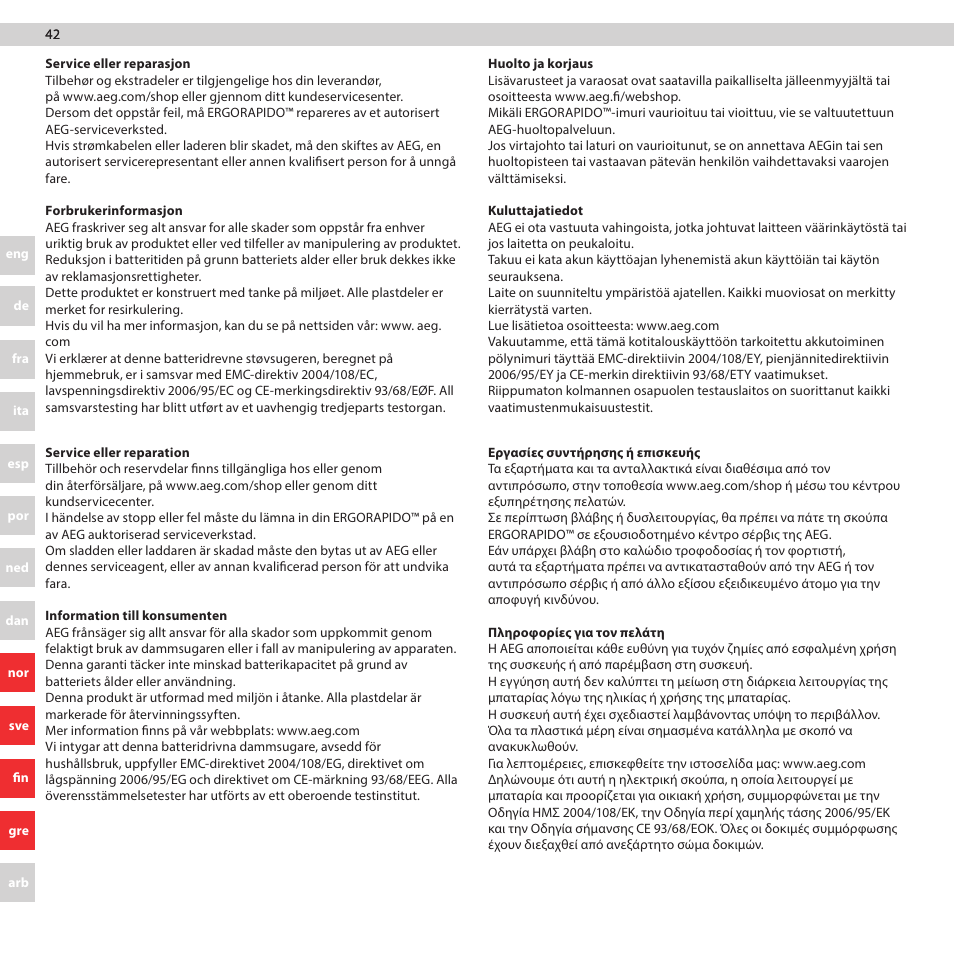 42

eng

de

fra

ita

esp

por

ned

dan

nor

sve

fin

gre

arb

**Service eller reparasjon**
Tilbehør og ekstradeler er tilgjengelige hos din leverandør, på www.aeg.com/shop eller gjennom ditt kundeservicesenter.
Dersom det oppstår feil, må ERGORAPIDO™ repareres av et autorisert AEG-serviceverksted.
Hvis strømkabelen eller laderen blir skadet, må den skiftes av AEG, en autorisert servicerepresentant eller annen kvalifisert person for å unngå fare.

**Forbrukerinformasjon**
AEG fraskriver seg alt ansvar for alle skader som oppstår fra enhver uriktig bruk av produktet eller ved tilfeller av manipulering av produktet.
Reduksjon i batteritiden på grunn batteriets alder eller bruk dekkes ikke av reklamasjonsrettigheter.
Dette produktet er konstruert med tanke på miljøet. Alle plastdeler er merket for resirkulering.
Hvis du vil ha mer informasjon, kan du se på nettsiden vår: www. aeg. com
Vi erklærer at denne batteridrevne støvsugeren, beregnet på hjemmebruk, er i samsvar med EMC-direktiv 2004/108/EC, lavspenningsdirektiv 2006/95/EC og CE-merkingsdirektiv 93/68/EØF. All samsvarstesting har blitt utført av et uavhengig tredjeparts testorgan.

**Service eller reparation**
Tillbehör och reservdelar finns tillgängliga hos eller genom din återförsäljare, på www.aeg.com/shop eller genom ditt kundservicecenter.
I händelse av stopp eller fel måste du lämna in din ERGORAPIDO™ på en av AEG auktoriserad serviceverkstad.
Om sladden eller laddaren är skadad måste den bytas ut av AEG eller dennes serviceagent, eller av annan kvalificerad person för att undvika fara.

**Information till konsumenten**
AEG frånsäger sig allt ansvar för alla skador som uppkommit genom felaktigt bruk av dammsugaren eller i fall av manipulering av apparaten.
Denna garanti täcker inte minskad batterikapacitet på grund av batteriets ålder eller användning.
Denna produkt är utformad med miljön i åtanke. Alla plastdelar är markerade för återvinningssyften.
Mer information finns på vår webbplats: www.aeg.com
Vi intygar att denna batteridrivna dammsugare, avsedd för hushållsbruk, uppfyller EMC-direktivet 2004/108/EG, direktivet om lågspänning 2006/95/EG och direktivet om CE-märkning 93/68/EEG. Alla överensstämmelsetester har utförts av ett oberoende testinstitut.

**Huolto ja korjaus**
Lisävarusteet ja varaosat ovat saatavilla paikalliselta jälleenmyyjältä tai osoitteesta www.aeg.fi/webshop.
Mikäli ERGORAPIDO™-imuri vaurioituu tai vioittuu, vie se valtuutettuun AEG-huoltopalveluun.
Jos virtajohto tai laturi on vaurioitunut, se on annettava AEGin tai sen huoltopisteen tai vastaavan pätevän henkilön vaihdettavaksi vaarojen välttämiseksi.

**Kuluttajatiedot**
AEG ei ota vastuuta vahingoista, jotka johtuvat laitteen väärinkäytöstä tai jos laitetta on peukaloitu.
Takuu ei kata akun käyttöajan lyhenemistä akun käyttöiän tai käytön seurauksena.
Laite on suunniteltu ympäristöä ajatellen. Kaikki muoviosat on merkitty kierrätystä varten.
Lue lisätietoa osoitteesta: www.aeg.com
Vakuutamme, että tämä kotitalouskäyttöön tarkoitettu akkutoiminen pölynimuri täyttää EMC-direktiivin 2004/108/EY, pienjännitedirektiivin 2006/95/EY ja CE-merkin direktiivin 93/68/ETY vaatimukset.
Riippumaton kolmannen osapuolen testauslaitos on suorittanut kaikki vaatimustenmukaisuustestit.

**Εργασίες συντήρησης ή επισκευής**
Τα εξαρτήματα και τα ανταλλακτικά είναι διαθέσιμα από τον αντιπρόσωπο, στην τοποθεσία www.aeg.com/shop ή μέσω του κέντρου εξυπηρέτησης πελατών.
Σε περίπτωση βλάβης ή δυσλειτουργίας, θα πρέπει να πάτε τη σκούπα ERGORAPIDO™ σε εξουσιοδοτημένο κέντρο σέρβις της AEG.
Εάν υπάρχει βλάβη στο καλώδιο τροφοδοσίας ή τον φορτιστή, αυτά τα εξαρτήματα πρέπει να αντικατασταθούν από την AEG ή τον αντιπρόσωπο σέρβις ή από άλλο εξίσου εξειδικευμένο άτομο για την αποφυγή κινδύνου.

**Πληροφορίες για τον πελάτη**
Η AEG αποποιείται κάθε ευθύνη για τυχόν ζημίες από εσφαλμένη χρήση της συσκευής ή από παρέμβαση στη συσκευή.
Η εγγύηση αυτή δεν καλύπτει τη μείωση στη διάρκεια λειτουργίας της μπαταρίας λόγω της ηλικίας ή χρήσης της μπαταρίας.
Η συσκευή αυτή έχει σχεδιαστεί λαμβάνοντας υπόψη το περιβάλλον. Όλα τα πλαστικά μέρη είναι σημασμένα κατάλληλα με σκοπό να ανακυκλωθούν.
Για λεπτομέρειες, επισκεφθείτε την ιστοσελίδα μας: www.aeg.com
Δηλώνουμε ότι αυτή η ηλεκτρική σκούπα, η οποία λειτουργεί με μπαταρία και προορίζεται για οικιακή χρήση, συμμορφώνεται με την Οδηγία ΗΜΣ 2004/108/ΕΚ, την Οδηγία περί χαμηλής τάσης 2006/95/ΕΚ και την Οδηγία σήμανσης CE 93/68/ΕΟΚ. Όλες οι δοκιμές συμμόρφωσης έχουν διεξαχθεί από ανεξάρτητο σώμα δοκιμών.